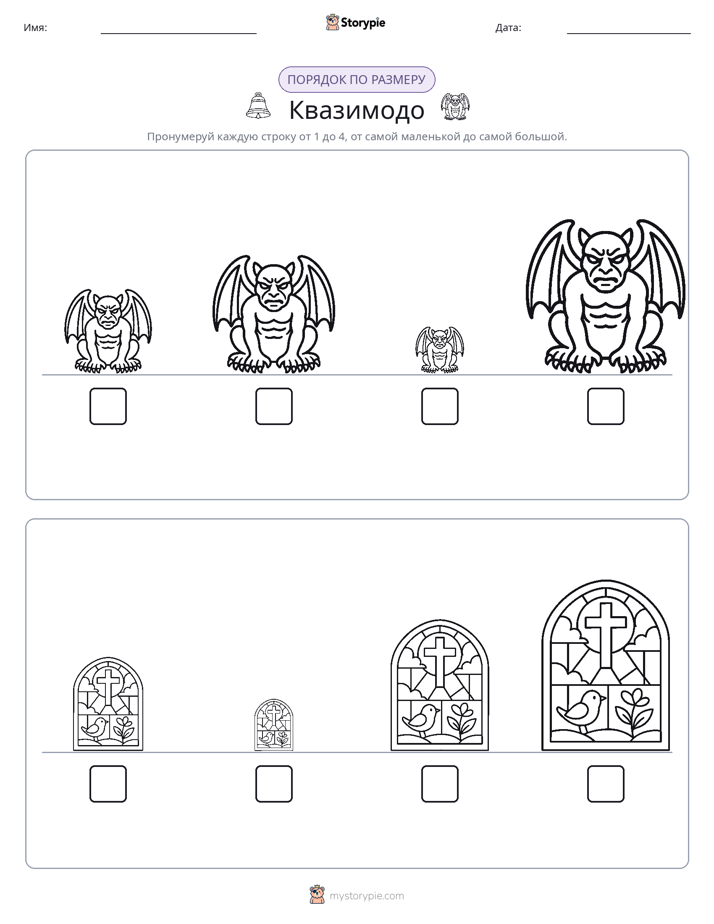 Имя: ____ Storypie Дата: ____

ПОРЯДОК ПО РАЗМЕРУ

Квазимодо

Пронумеруй каждую строку от 1 до 4, от самой маленькой до самой большой.

☐ ☐ ☐ ☐

☐ ☐ ☐ ☐

mystorypie.com